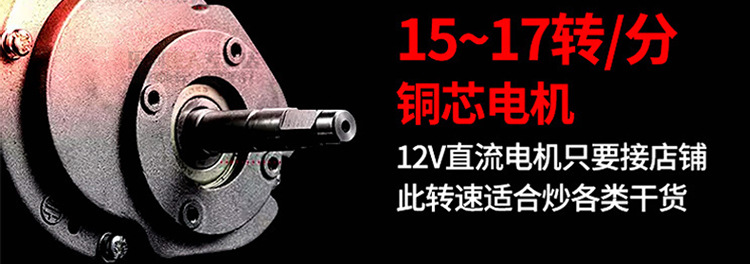 15~17转/分
铜芯电机
12V直流电机只要接店铺
此转速适合炒各类干货